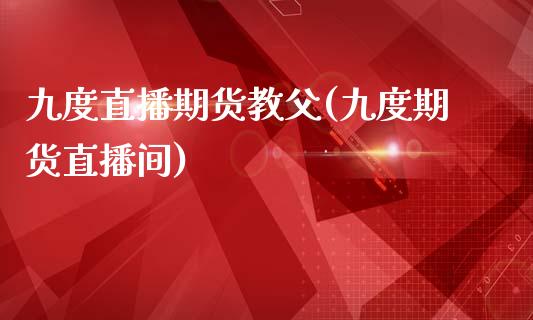 九度直播期货教父(九度期货直播间)